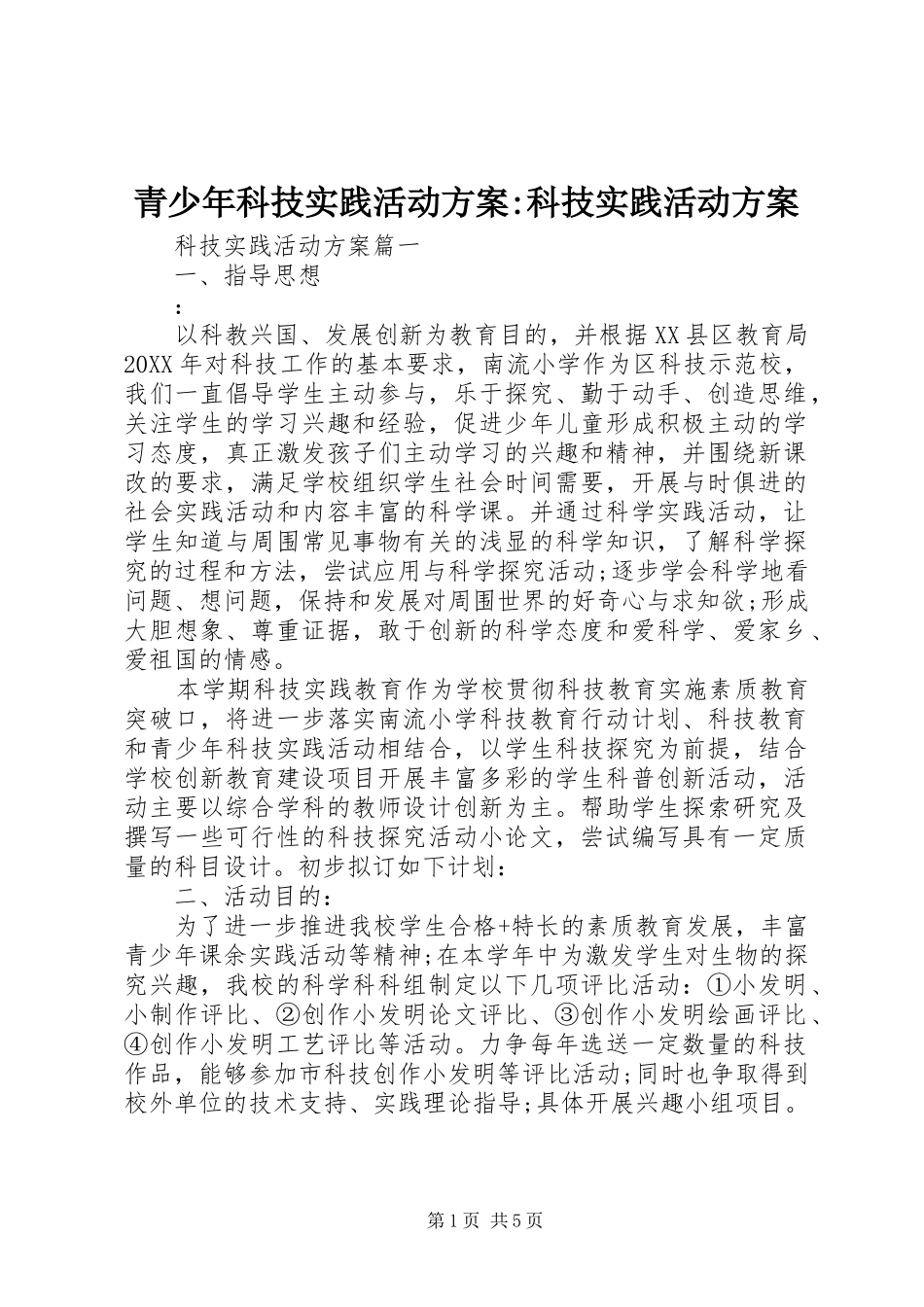 青少年科技实践活动方案:科技实践活动方案

科技实践活动方案篇一

一、指导思想

:

以科教兴国、发展创新为教育目的，并根据XX县区教育局20XX年对科技工作的基本要求，南流小学作为区科技示范校，我们一直倡导学生主动参与，乐于探究、勤于动手、创造思维，关注学生的学习兴趣和经验，促进少年儿童形成积极主动的学习态度，真正激发孩子们主动学习的兴趣和精神，并围绕新课改的要求，满足学校组织学生社会时间需要，开展与时俱进的社会实践活动和内容丰富的科学课。并通过科学实践活动，让学生知道与周围常见事物有关的浅显的科学知识，了解科学探究的过程和方法，尝试应用与科学探究活动;逐步学会科学地看问题、想问题，保持和发展对周围世界的好奇心与求知欲;形成大胆想象、尊重证据，敢于创新的科学态度和爱科学、爱家乡、爱祖国的情感。

本学期科技实践教育作为学校贯彻科技教育实施素质教育突破口，将进一步落实南流小学科技教育行动计划、科技教育和青少年科技实践活动相结合，以学生科技探究为前提，结合学校创新教育建设项目开展丰富多彩的学生科普创新活动，活动主要以综合学科的教师设计创新为主。帮助学生探索研究及撰写一些可行性的科技探究活动小论文，尝试编写具有一定质量的科目设计。初步拟订如下计划：

二、活动目的：

为了进一步推进我校学生合格+特长的素质教育发展，丰富青少年课余实践活动等精神;在本学年中为激发学生对生物的探究兴趣，我校的科学科科组制定以下几项评比活动：①小发明、小制作评比、②创作小发明论文评比、③创作小发明绘画评比、④创作小发明工艺评比等活动。力争每年选送一定数量的科技作品，能够参加市科技创作小发明等评比活动;同时也争取得到校外单位的技术支持、实践理论指导;具体开展兴趣小组项目。

第1页 共5页